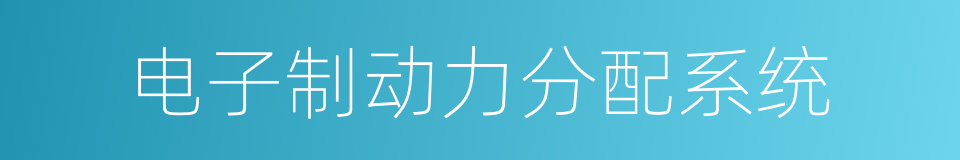 电子制动力分配系统